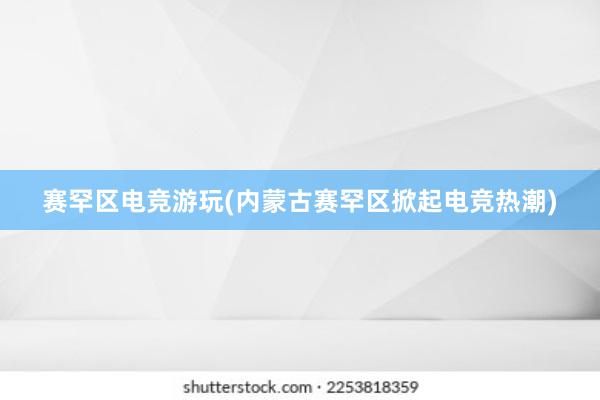 赛罕区电竞游玩(内蒙古赛罕区掀起电竞热潮)

shutterstock.com · 2253818359